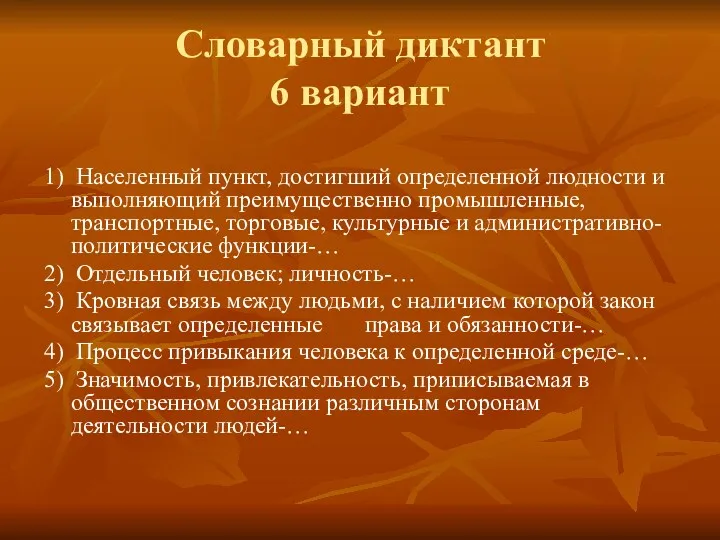 Словарный диктант
6 вариант

1) Населенный пункт, достигший определенной людности и выполняющий преимущественно промышленные, транспортные, торговые, культурные и административно-политические функции-…
2) Отдельный человек; личность-…
3) Кровная связь между людьми, с наличием которой закон связывает определенные права и обязанности-…
4) Процесс привыкания человека к определенной среде-…
5) Значимость, привлекательность, приписываемая в общественном сознании различным сторонам деятельности людей-…